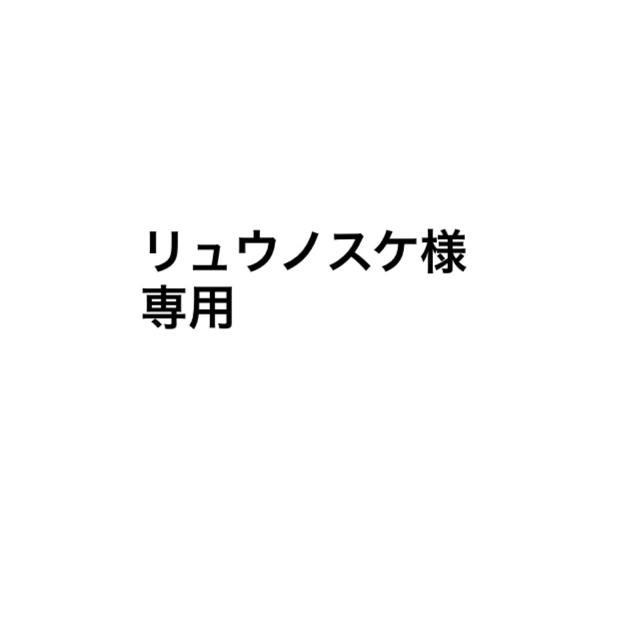 リュウノスケ様
専用